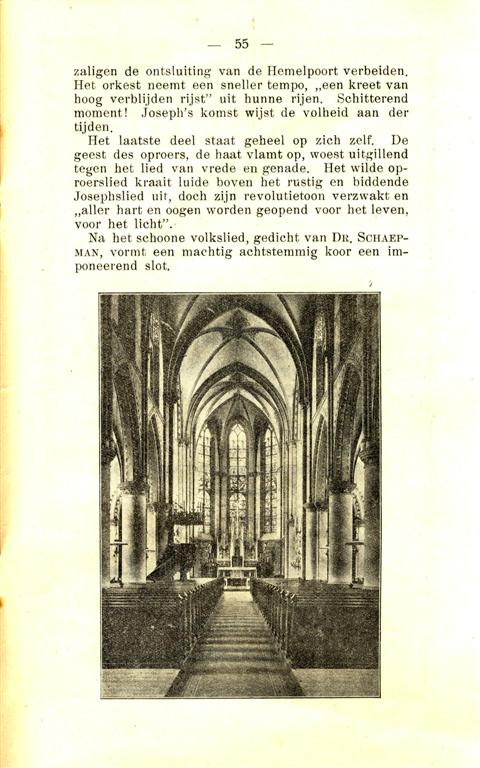 — 55 —

zaligen de ontsluiting van de Hemelpoort verbeiden. Het orkest neemt een sneller tempo, „een kreet van hoog verblijden rijst" uit hunne rijen. Schitterend moment! Joseph's komst wijst de volheid aan der tijden.

Het laatste deel staat geheel op zich zelf. De geest des oproers, de haat vlamt op, woest uitgillend tegen het lied van vrede en genade. Het wilde oproerslied kraait luide boven het rustig en biddende Josephslied uit, doch zijn revolutietoon verzwakt en „aller hart en oogen worden geopend voor het leven, voor het licht".

Na het schoone volkslied, gedicht van Dr. Schaepman, vormt een machtig achtstemmig koor een imponeerend slot.